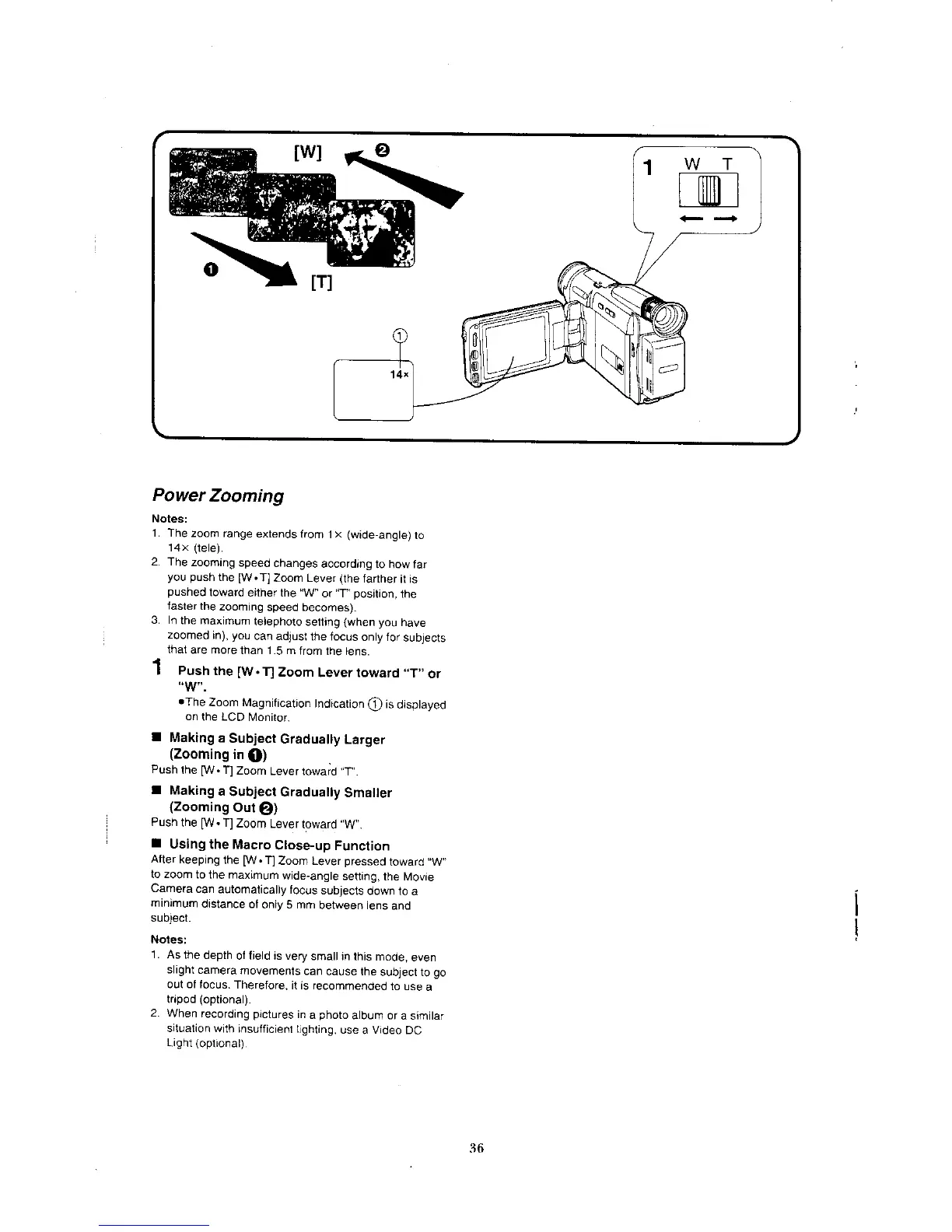 [W] ❷

❶ [T]

1 W T

①

14×

Power Zooming

Notes:
1. The zoom range extends from 1× (wide-angle) to 14× (tele).
2. The zooming speed changes according to how far you push the [W•T] Zoom Lever (the farther it is pushed toward either the "W" or "T" position, the faster the zooming speed becomes).
3. In the maximum telephoto setting (when you have zoomed in), you can adjust the focus only for subjects that are more than 1.5 m from the lens.

1 Push the [W•T] Zoom Lever toward "T" or "W".
•The Zoom Magnification Indication ① is displayed on the LCD Monitor.

■ Making a Subject Gradually Larger (Zooming in ❶)
Push the [W•T] Zoom Lever toward "T".

■ Making a Subject Gradually Smaller (Zooming Out ❷)
Push the [W•T] Zoom Lever toward "W".

■ Using the Macro Close-up Function
After keeping the [W•T] Zoom Lever pressed toward "W" to zoom to the maximum wide-angle setting, the Movie Camera can automatically focus subjects down to a minimum distance of only 5 mm between lens and subject.

Notes:
1. As the depth of field is very small in this mode, even slight camera movements can cause the subject to go out of focus. Therefore, it is recommended to use a tripod (optional).
2. When recording pictures in a photo album or a similar situation with insufficient lighting, use a Video DC Light (optional).

36